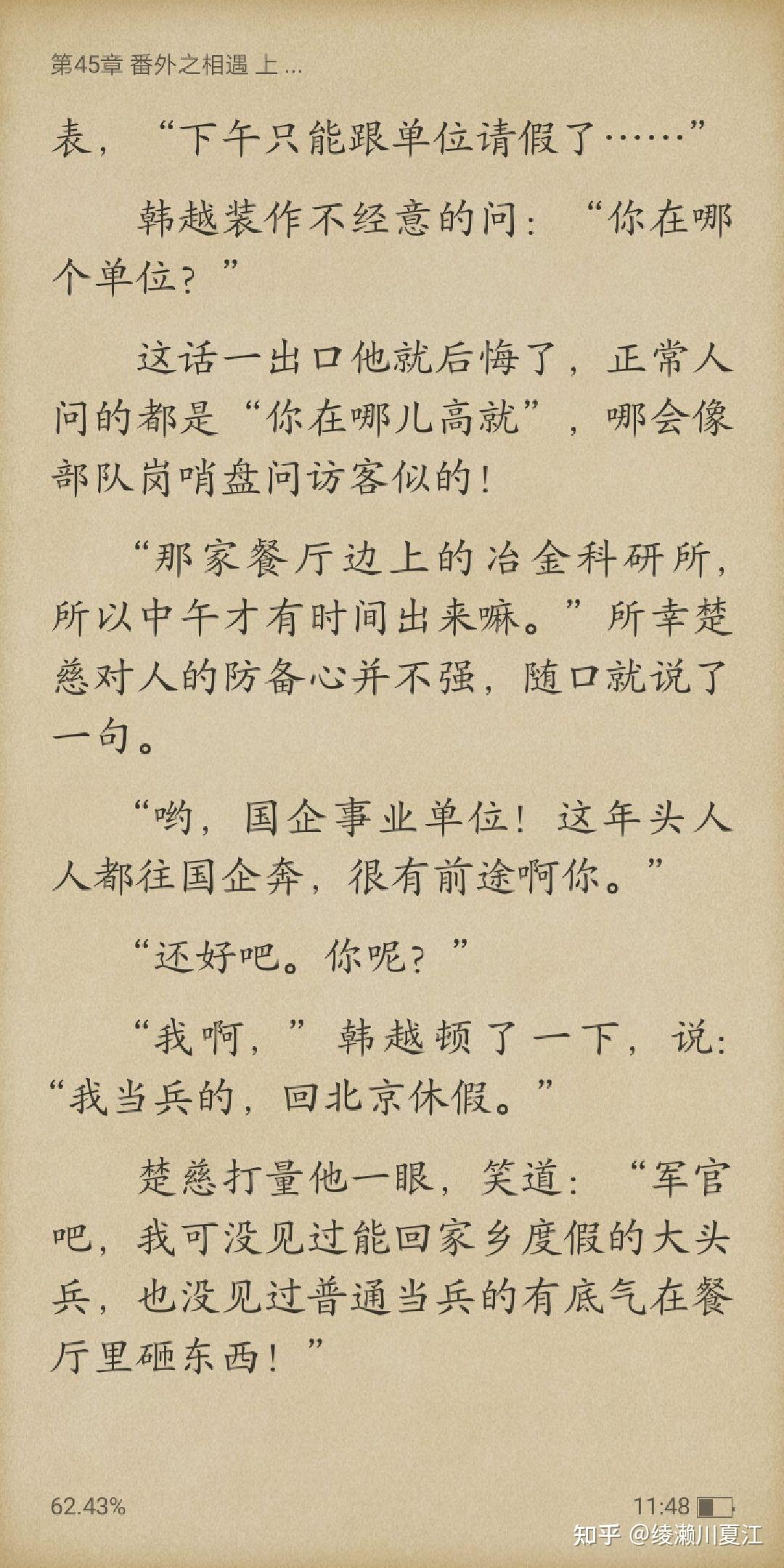 第45章 番外之相遇 上 ...

表，“下午只能跟单位请假了……”

韩越装作不经意的问：“你在哪个单位？”

这话一出口他就后悔了，正常人问的都是“你在哪儿高就”，哪会像部队岗哨盘问访客似的！

“那家餐厅边上的冶金科研所，所以中午才有时间出来嘛。”所幸楚慈对人的防备心并不强，随口就说了一句。

“哟，国企事业单位！这年头人人都往国企奔，很有前途啊你。”

“还好吧。你呢？”

“我啊，”韩越顿了一下，说：“我当兵的，回北京休假。”

楚慈打量他一眼，笑道：“军官吧，我可没见过能回家乡度假的大头兵，也没见过普通当兵的有底气在餐厅里砸东西！”

62.43%

11:48

知乎 @绫濑川夏江